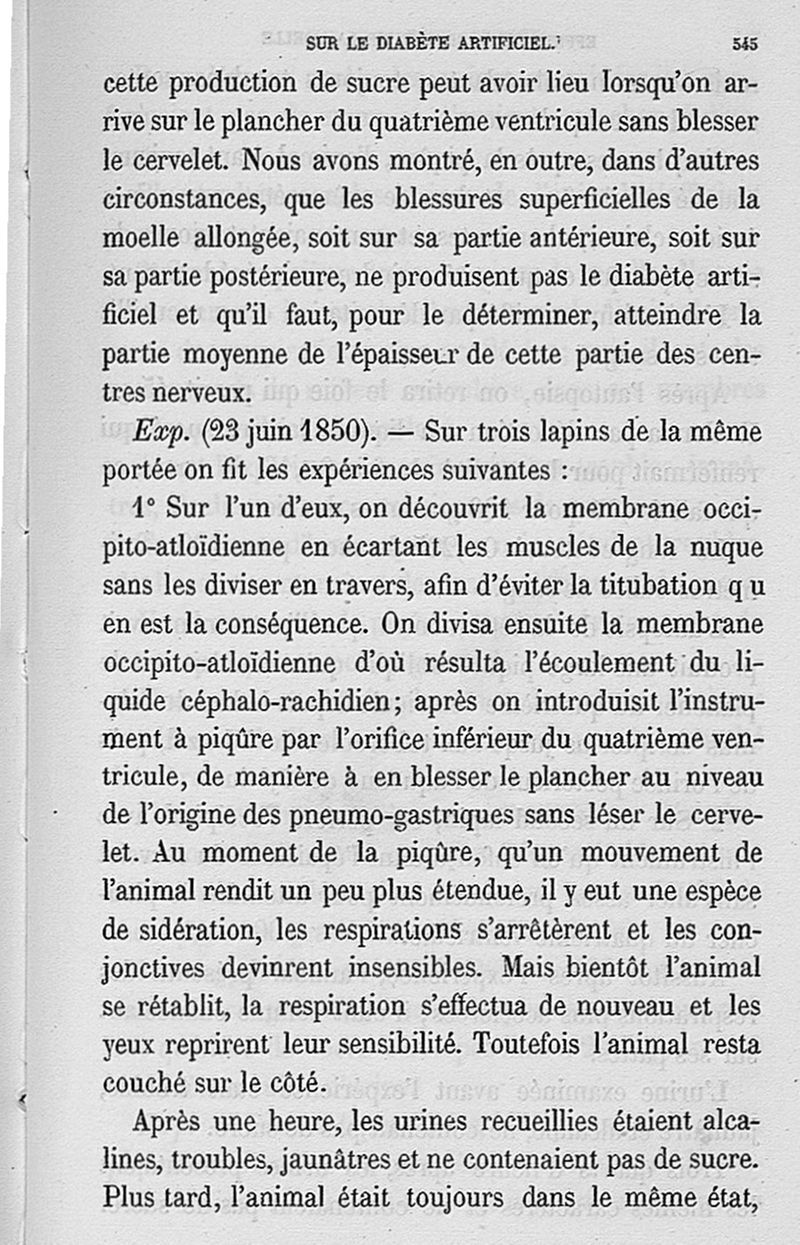 SUR LE DIABÈTE ARTIFICIEL. 545

cette production de sucre peut avoir lieu lorsqu'on arrive sur le plancher du quatrième ventricule sans blesser le cervelet. Nous avons montré, en outre, dans d'autres circonstances, que les blessures superficielles de la moelle allongée, soit sur sa partie antérieure, soit sur sa partie postérieure, ne produisent pas le diabète artificiel et qu'il faut, pour le déterminer, atteindre la partie moyenne de l'épaisseur de cette partie des centres nerveux.

Exp. (23 juin 1850). — Sur trois lapins de la même portée on fit les expériences suivantes :

1° Sur l'un d'eux, on découvrit la membrane occipito-atloïdienne en écartant les muscles de la nuque sans les diviser en travers, afin d'éviter la titubation q u en est la conséquence. On divisa ensuite la membrane occipito-atloïdienne d'où résulta l'écoulement du liquide céphalo-rachidien; après on introduisit l'instrument à piqûre par l'orifice inférieur du quatrième ventricule, de manière à en blesser le plancher au niveau de l'origine des pneumo-gastriques sans léser le cervelet. Au moment de la piqûre, qu'un mouvement de l'animal rendit un peu plus étendue, il y eut une espèce de sidération, les respirations s'arrêtèrent et les conjonctives devinrent insensibles. Mais bientôt l'animal se rétablit, la respiration s'effectua de nouveau et les yeux reprirent leur sensibilité. Toutefois l'animal resta couché sur le côté.

Après une heure, les urines recueillies étaient alcalines, troubles, jaunâtres et ne contenaient pas de sucre. Plus tard, l'animal était toujours dans le même état,